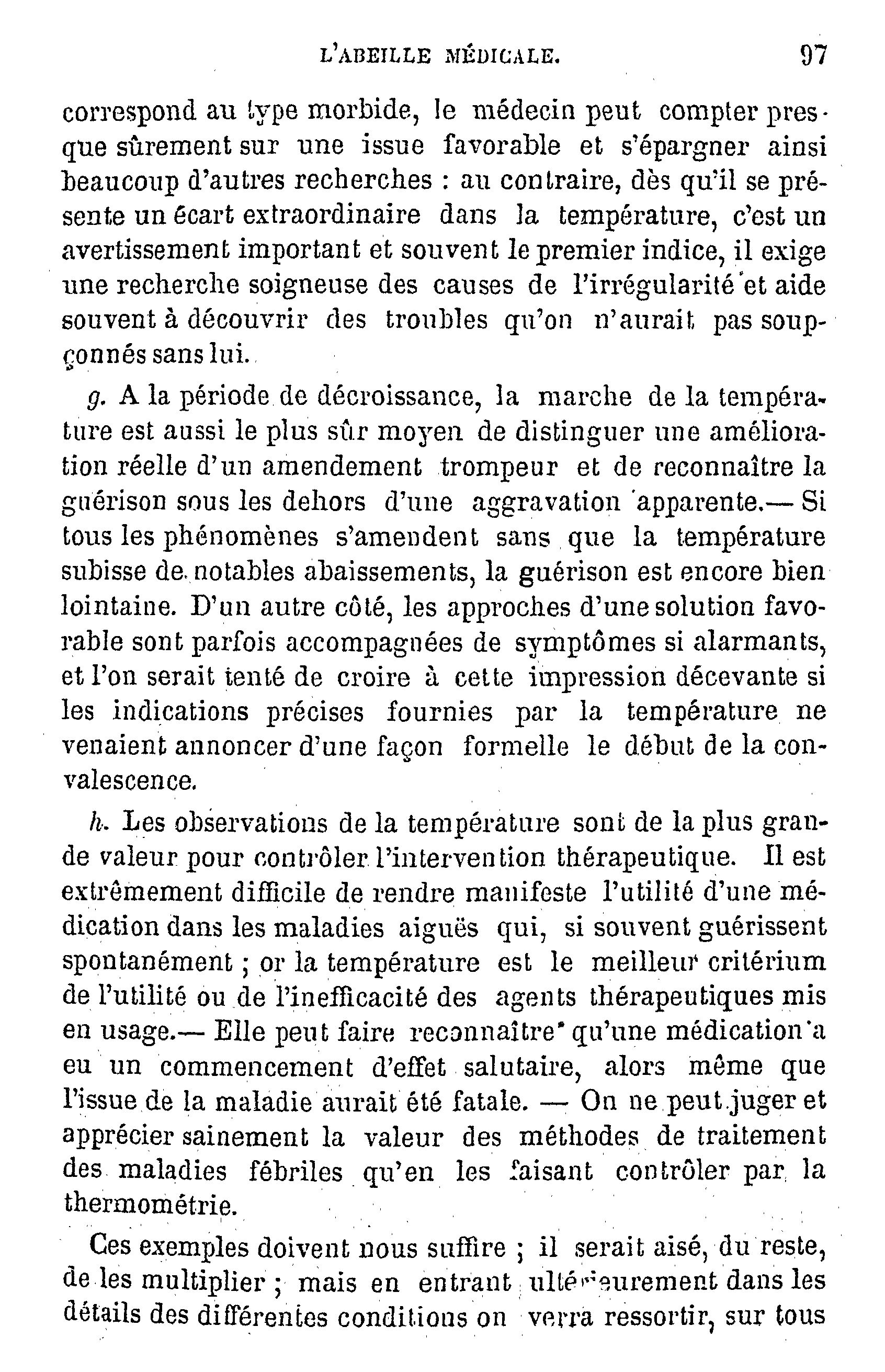 L'ABEILLE MÉDICALE. 97

correspond au type morbide, le médecin peut compter presque sûrement sur une issue favorable et s'épargner ainsi beaucoup d'autres recherches : au contraire, dès qu'il se présente un écart extraordinaire dans la température, c'est un avertissement important et souvent le premier indice, il exige une recherche soigneuse des causes de l'irrégularité et aide souvent à découvrir des troubles qu'on n'aurait pas soupçonnés sans lui.

g. A la période de décroissance, la marche de la température est aussi le plus sûr moyen de distinguer une amélioration réelle d'un amendement trompeur et de reconnaître la guérison sous les dehors d'une aggravation apparente.— Si tous les phénomènes s'amendent sans que la température subisse de notables abaissements, la guérison est encore bien lointaine. D'un autre côté, les approches d'une solution favorable sont parfois accompagnées de symptômes si alarmants, et l'on serait tenté de croire à cette impression décevante si les indications précises fournies par la température ne venaient annoncer d'une façon formelle le début de la convalescence.

h. Les observations de la température sont de la plus grande valeur pour contrôler l'intervention thérapeutique. Il est extrêmement difficile de rendre manifeste l'utilité d'une médication dans les maladies aiguës qui, si souvent guérissent spontanément ; or la température est le meilleur critérium de l'utilité ou de l'inefficacité des agents thérapeutiques mis en usage.— Elle peut faire reconnaître qu'une médication a eu un commencement d'effet salutaire, alors même que l'issue de la maladie aurait été fatale. — On ne peut juger et apprécier sainement la valeur des méthodes de traitement des maladies fébriles qu'en les faisant contrôler par la thermométrie.

Ces exemples doivent nous suffire ; il serait aisé, du reste, de les multiplier ; mais en entrant ultérieurement dans les détails des différentes conditions on verra ressortir, sur tous